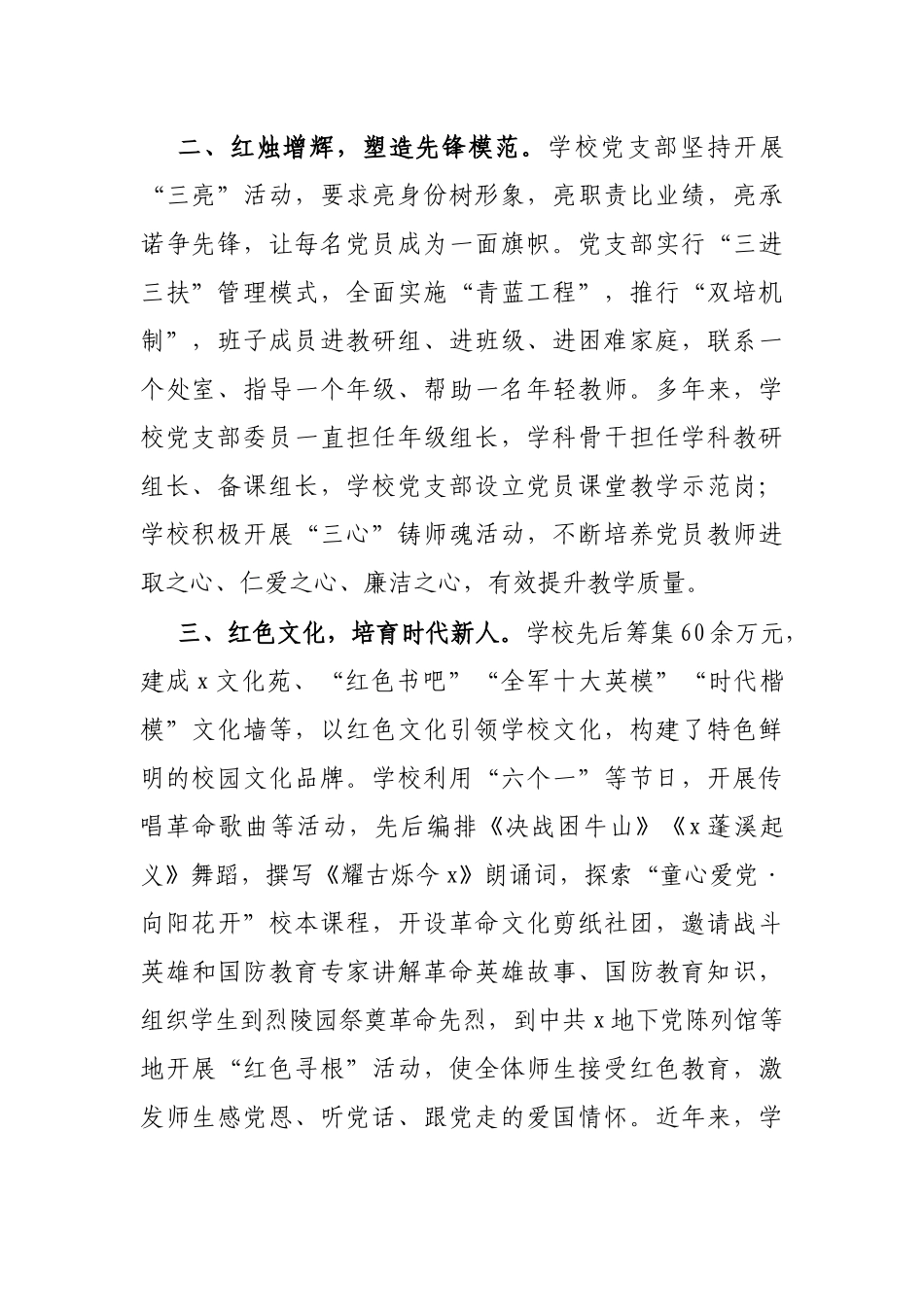 二、红烛增辉，塑造先锋模范。学校党支部坚持开展“三亮”活动，要求亮身份树形象，亮职责比业绩，亮承诺争先锋，让每名党员成为一面旗帜。党支部实行“三进三扶”管理模式，全面实施“青蓝工程”，推行“双培机制”，班子成员进教研组、进班级、进困难家庭，联系一个处室、指导一个年级、帮助一名年轻教师。多年来，学校党支部委员一直担任年级组长，学科骨干担任学科教研组长、备课组长，学校党支部设立党员课堂教学示范岗；学校积极开展“三心”铸师魂活动，不断培养党员教师进取之心、仁爱之心、廉洁之心，有效提升教学质量。

三、红色文化，培育时代新人。学校先后筹集60余万元，建成x文化苑、“红色书吧”“全军十大英模”“时代楷模”文化墙等，以红色文化引领学校文化，构建了特色鲜明的校园文化品牌。学校利用“六个一”等节日，开展传唱革命歌曲等活动，先后编排《决战困牛山》《x蓬溪起义》舞蹈，撰写《耀古烁今x》朗诵词，探索“童心爱党·向阳花开”校本课程，开设革命文化剪纸社团，邀请战斗英雄和国防教育专家讲解革命英雄故事、国防教育知识，组织学生到烈陵园祭奠革命先烈，到中共x地下党陈列馆等地开展“红色寻根”活动，使全体师生接受红色教育，激发师生感党恩、听党话、跟党走的爱国情怀。近年来，学